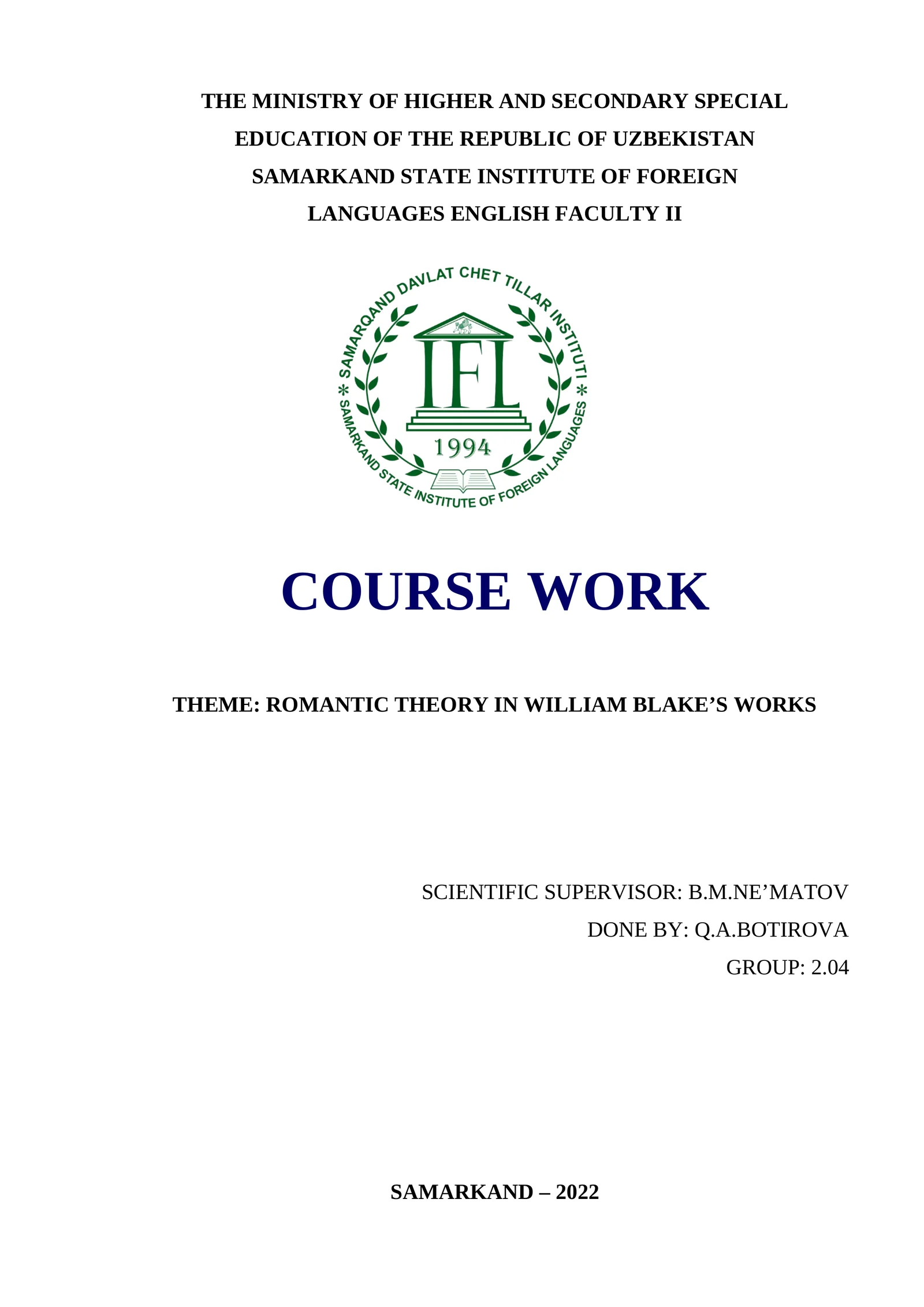 THE MINISTRY OF HIGHER AND SECONDARY SPECIAL EDUCATION OF THE REPUBLIC OF UZBEKISTAN SAMARKAND STATE INSTITUTE OF FOREIGN LANGUAGES ENGLISH FACULTY II

SAMARQAND DAVLAT CHET TILLAR INSTITUTI
IFL
1994
SAMARKAND STATE INSTITUTE OF FOREIGN LANGUAGES

COURSE WORK

THEME: ROMANTIC THEORY IN WILLIAM BLAKE'S WORKS

SCIENTIFIC SUPERVISOR: B.M.NE'MATOV
DONE BY: Q.A.BOTIROVA
GROUP: 2.04

SAMARKAND – 2022